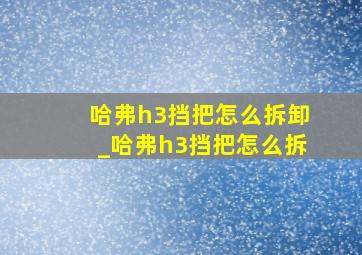 哈弗h3挡把怎么拆卸_哈弗h3挡把怎么拆